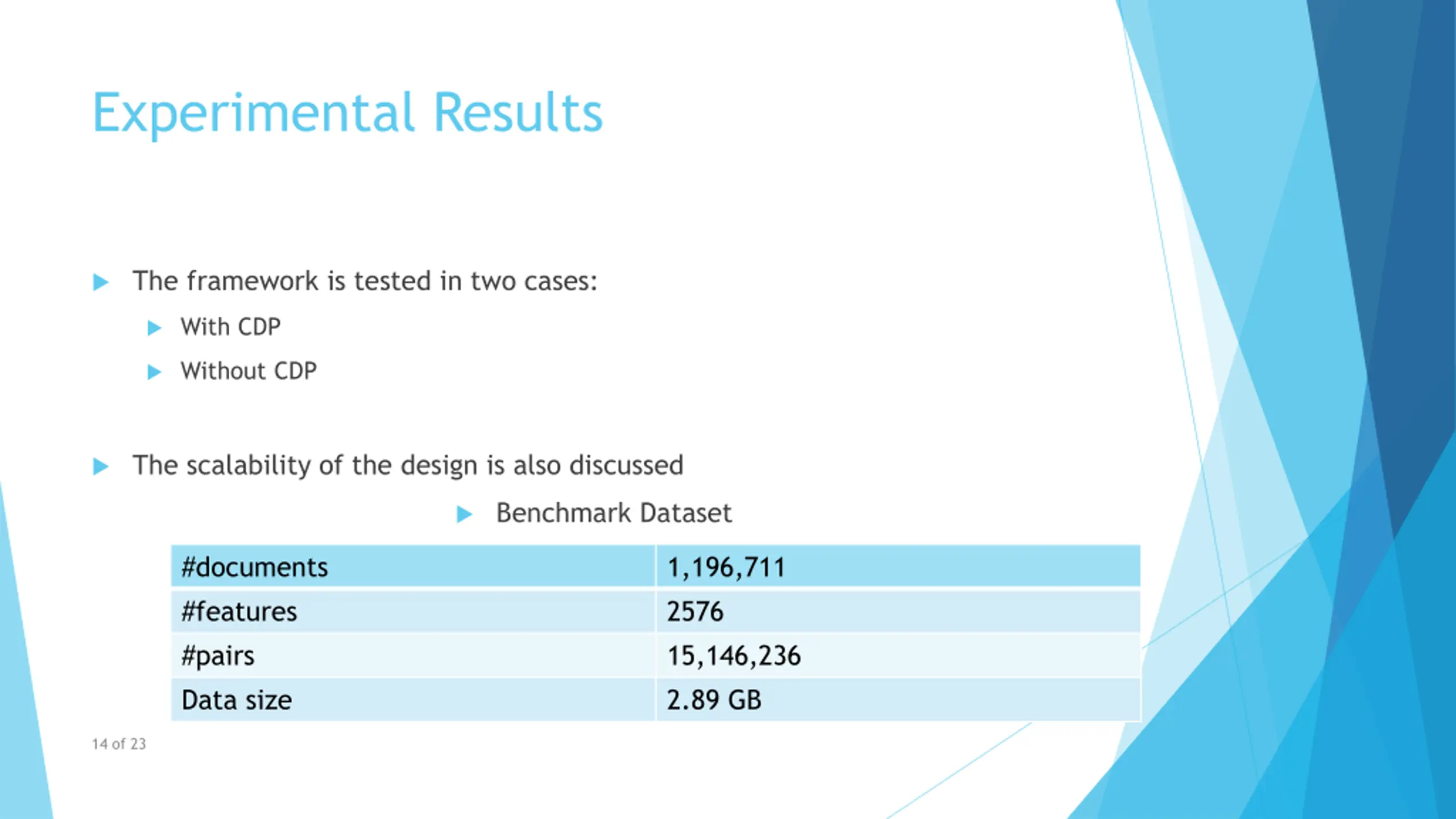 Experimental Results

The framework is tested in two cases:

With CDP

Without CDP

The scalability of the design is also discussed

Benchmark Dataset

| #documents | 1,196,711 |
|---|---|
| #features | 2576 |
| #pairs | 15,146,236 |
| Data size | 2.89 GB |

14 of 23